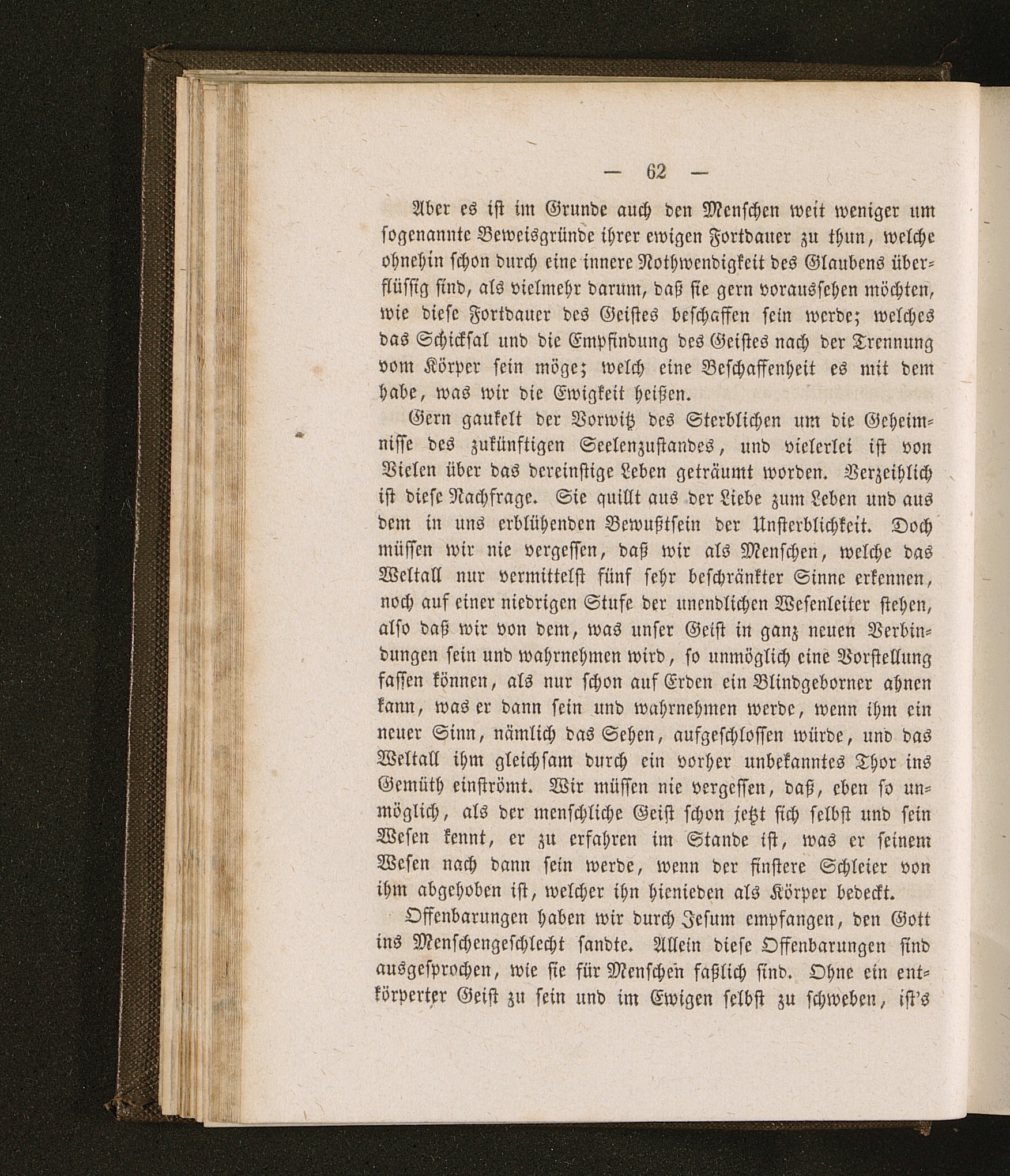 — 62 —

Aber es ist im Grunde auch den Menschen weit weniger um sogenannte Beweisgründe ihrer ewigen Fortdauer zu thun, welche ohnehin schon durch eine innere Nothwendigkeit des Glaubens überflüssig sind, als vielmehr darum, daß sie gern voraussehen möchten, wie diese Fortdauer des Geistes beschaffen sein werde; welches das Schicksal und die Empfindung des Geistes nach der Trennung vom Körper sein möge; welch eine Beschaffenheit es mit dem habe, was wir die Ewigkeit heißen.

Gern gaukelt der Vorwitz des Sterblichen um die Geheimnisse des zukünftigen Seelenzustandes, und vielerlei ist von Vielen über das dereinstige Leben geträumt worden. Verzeihlich ist diese Nachfrage. Sie quillt aus der Liebe zum Leben und aus dem in uns erblühenden Bewußtsein der Unsterblichkeit. Doch müssen wir nie vergessen, daß wir als Menschen, welche das Weltall nur vermittelst fünf sehr beschränkter Sinne erkennen, noch auf einer niedrigen Stufe der unendlichen Wesenleiter stehen, also daß wir von dem, was unser Geist in ganz neuen Verbindungen sein und wahrnehmen wird, so unmöglich eine Vorstellung fassen können, als nur schon auf Erden ein Blindgeborner ahnen kann, was er dann sein und wahrnehmen werde, wenn ihm ein neuer Sinn, nämlich das Sehen, aufgeschlossen würde, und das Weltall ihm gleichsam durch ein vorher unbekanntes Thor ins Gemüth einströmt. Wir müssen nie vergessen, daß, eben so unmöglich, als der menschliche Geist schon jetzt sich selbst und sein Wesen kennt, er zu erfahren im Stande ist, was er seinem Wesen nach dann sein werde, wenn der finstere Schleier von ihm abgehoben ist, welcher ihn hienieden als Körper bedeckt.

Offenbarungen haben wir durch Jesum empfangen, den Gott ins Menschengeschlecht sandte. Allein diese Offenbarungen sind ausgesprochen, wie sie für Menschen faßlich sind. Ohne ein entkörperter Geist zu sein und im Ewigen selbst zu schweben, ist's